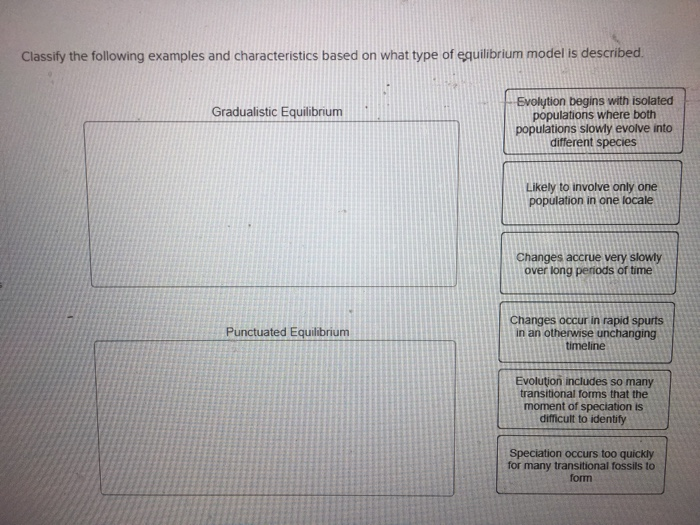 Classify the following examples and characteristics based on what type of equilibrium model is described.

Gradualistic Equilibrium

Punctuated Equilibrium

Evolution begins with isolated populations where both populations slowly evolve into different species

Likely to involve only one population in one locale

Changes accrue very slowly over long periods of time

Changes occur in rapid spurts in an otherwise unchanging timeline

Evolution includes so many transitional forms that the moment of speciation is difficult to identify

Speciation occurs too quickly for many transitional fossils to form